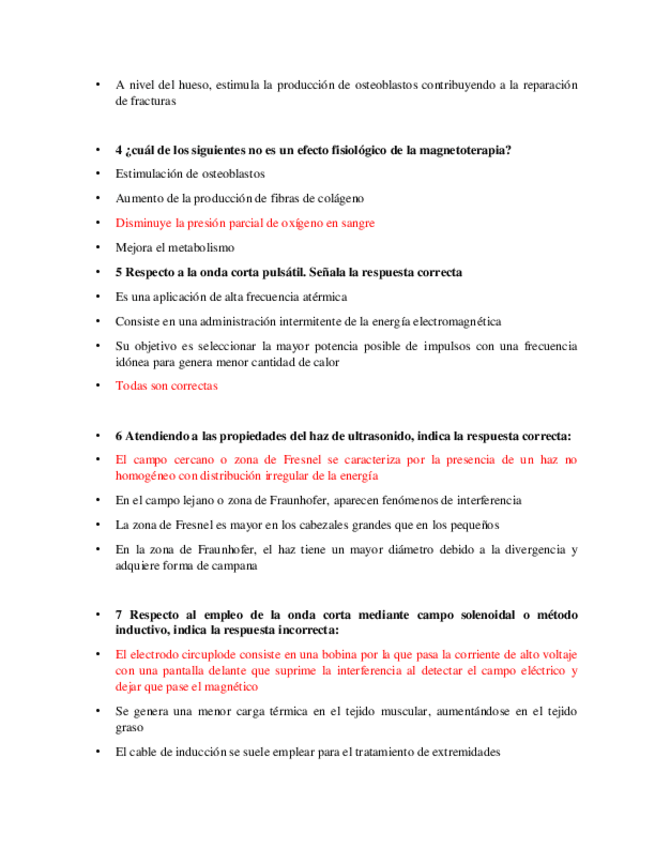 • A nivel del hueso, estimula la producción de osteoblastos contribuyendo a la reparación de fracturas

• 4 ¿cuál de los siguientes no es un efecto fisiológico de la magnetoterapia?

• Estimulación de osteoblastos

• Aumento de la producción de fibras de colágeno

• Disminuye la presión parcial de oxígeno en sangre

• Mejora el metabolismo

• 5 Respecto a la onda corta pulsátil. Señala la respuesta correcta

• Es una aplicación de alta frecuencia atérmica

• Consiste en una administración intermitente de la energía electromagnética

• Su objetivo es seleccionar la mayor potencia posible de impulsos con una frecuencia idónea para genera menor cantidad de calor

• Todas son correctas

• 6 Atendiendo a las propiedades del haz de ultrasonido, indica la respuesta correcta:

• El campo cercano o zona de Fresnel se caracteriza por la presencia de un haz no homogéneo con distribución irregular de la energía

• En el campo lejano o zona de Fraunhofer, aparecen fenómenos de interferencia

• La zona de Fresnel es mayor en los cabezales grandes que en los pequeños

• En la zona de Fraunhofer, el haz tiene un mayor diámetro debido a la divergencia y adquiere forma de campana

• 7 Respecto al empleo de la onda corta mediante campo solenoidal o método inductivo, indica la respuesta incorrecta:

• El electrodo circuplode consiste en una bobina por la que pasa la corriente de alto voltaje con una pantalla delante que suprime la interferencia al detectar el campo eléctrico y dejar que pase el magnético

• Se genera una menor carga térmica en el tejido muscular, aumentándose en el tejido graso

• El cable de inducción se suele emplear para el tratamiento de extremidades